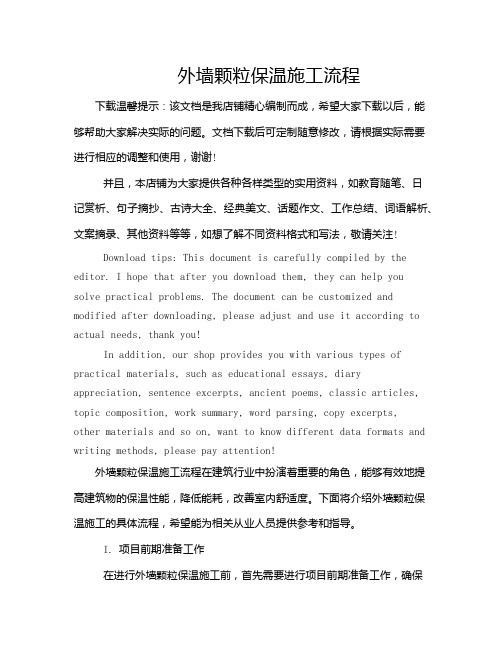 外墙颗粒保温施工流程

下载温馨提示：该文档是我店铺精心编制而成，希望大家下载以后，能够帮助大家解决实际的问题。文档下载后可定制随意修改，请根据实际需要进行相应的调整和使用，谢谢！

并且，本店铺为大家提供各种各样类型的实用资料，如教育随笔、日记赏析、句子摘抄、古诗大全、经典美文、话题作文、工作总结、词语解析、文案摘录、其他资料等等，如想了解不同资料格式和写法，敬请关注！

Download tips: This document is carefully compiled by the editor. I hope that after you download them, they can help you solve practical problems. The document can be customized and modified after downloading, please adjust and use it according to actual needs, thank you!

In addition, our shop provides you with various types of practical materials, such as educational essays, diary appreciation, sentence excerpts, ancient poems, classic articles, topic composition, work summary, word parsing, copy excerpts, other materials and so on, want to know different data formats and writing methods, please pay attention!

外墙颗粒保温施工流程在建筑行业中扮演着重要的角色，能够有效地提高建筑物的保温性能，降低能耗，改善室内舒适度。下面将介绍外墙颗粒保温施工的具体流程，希望能为相关从业人员提供参考和指导。

I. 项目前期准备工作

在进行外墙颗粒保温施工前，首先需要进行项目前期准备工作，确保